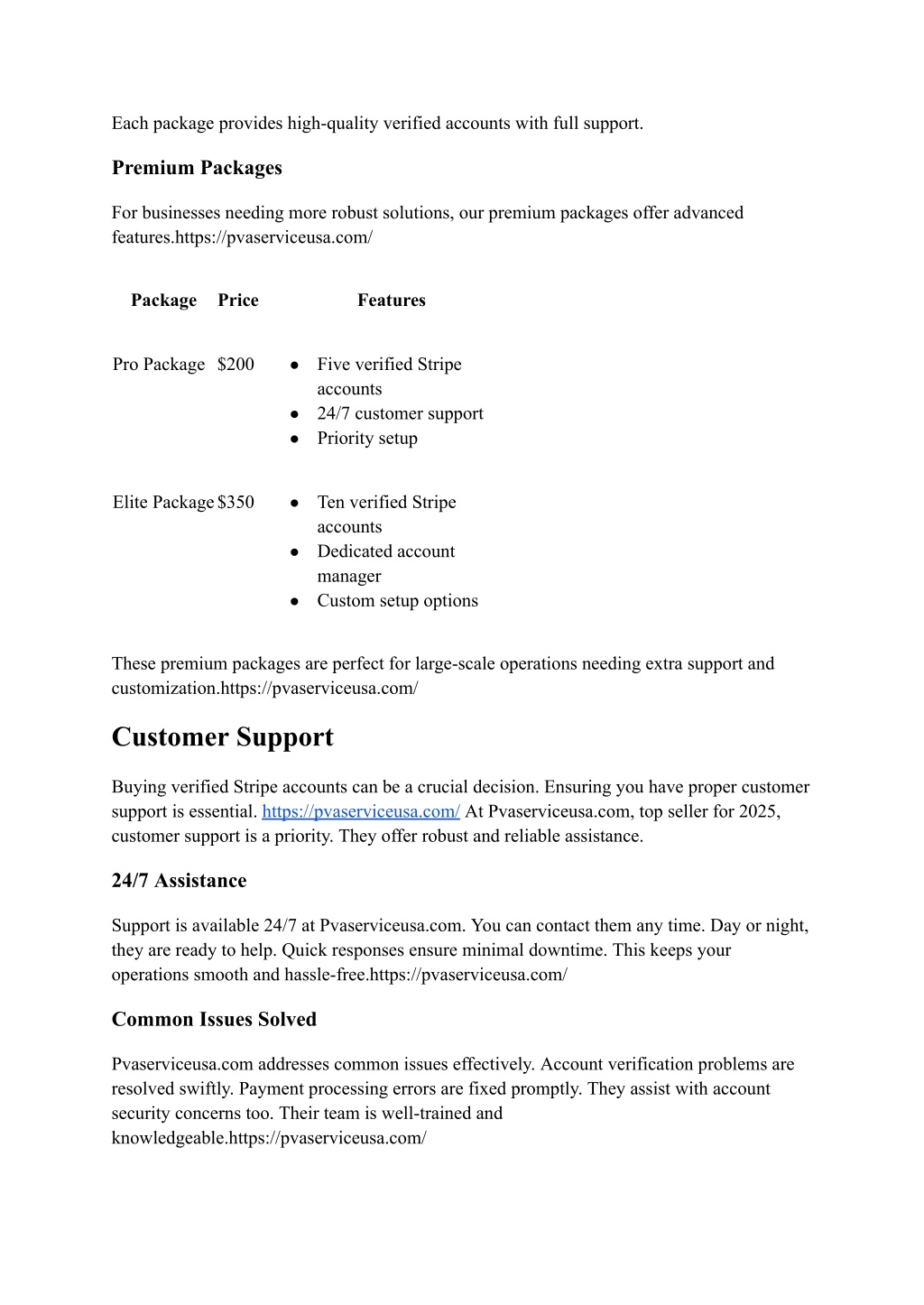 Each package provides high-quality verified accounts with full support.

Premium Packages

For businesses needing more robust solutions, our premium packages offer advanced features.https://pvaserviceusa.com/

| Package | Price | Features |
|---|---|---|
| Pro Package | \$200 | ● Five verified Stripe accounts ● 24/7 customer support ● Priority setup |
| Elite Package | \$350 | ● Ten verified Stripe accounts ● Dedicated account manager ● Custom setup options |

These premium packages are perfect for large-scale operations needing extra support and customization.https://pvaserviceusa.com/

Customer Support

Buying verified Stripe accounts can be a crucial decision. Ensuring you have proper customer support is essential. https://pvaserviceusa.com/ At Pvaserviceusa.com, top seller for 2025, customer support is a priority. They offer robust and reliable assistance.

24/7 Assistance

Support is available 24/7 at Pvaserviceusa.com. You can contact them any time. Day or night, they are ready to help. Quick responses ensure minimal downtime. This keeps your operations smooth and hassle-free.https://pvaserviceusa.com/

Common Issues Solved

Pvaserviceusa.com addresses common issues effectively. Account verification problems are resolved swiftly. Payment processing errors are fixed promptly. They assist with account security concerns too. Their team is well-trained and knowledgeable.https://pvaserviceusa.com/